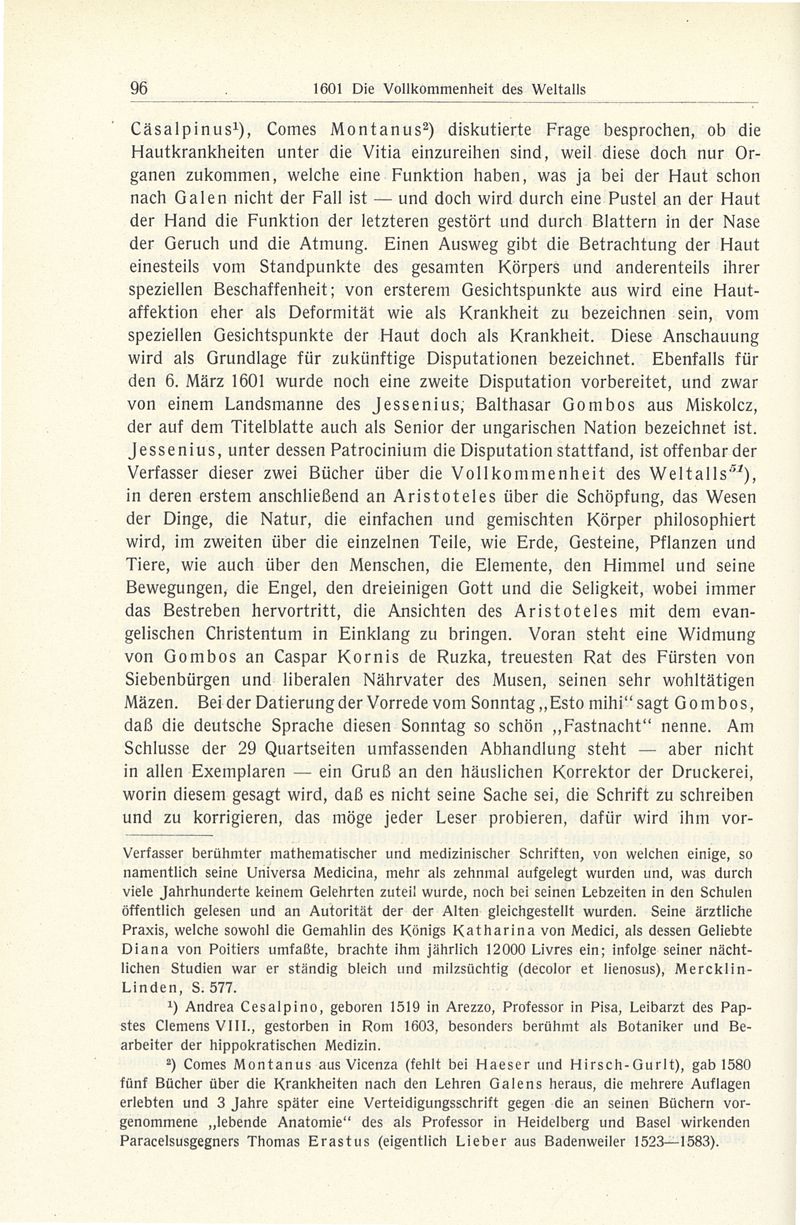 96 1601 Die Vollkommenheit des Weltalls

Cäsalpinus$^1$), Comes Montanus$^2$) diskutierte Frage besprochen, ob die Hautkrankheiten unter die Vitia einzureihen sind, weil diese doch nur Organen zukommen, welche eine Funktion haben, was ja bei der Haut schon nach Galen nicht der Fall ist — und doch wird durch eine Pustel an der Haut der Hand die Funktion der letzteren gestört und durch Blattern in der Nase der Geruch und die Atmung. Einen Ausweg gibt die Betrachtung der Haut einesteils vom Standpunkte des gesamten Körpers und anderenteils ihrer speziellen Beschaffenheit; von ersterem Gesichtspunkte aus wird eine Hautaffektion eher als Deformität wie als Krankheit zu bezeichnen sein, vom speziellen Gesichtspunkte der Haut doch als Krankheit. Diese Anschauung wird als Grundlage für zukünftige Disputationen bezeichnet. Ebenfalls für den 6. März 1601 wurde noch eine zweite Disputation vorbereitet, und zwar von einem Landsmanne des Jessenius, Balthasar Gombos aus Miskolcz, der auf dem Titelblatte auch als Senior der ungarischen Nation bezeichnet ist. Jessenius, unter dessen Patrocinium die Disputation stattfand, ist offenbar der Verfasser dieser zwei Bücher über die Vollkommenheit des Weltalls$^{51}$), in deren erstem anschließend an Aristoteles über die Schöpfung, das Wesen der Dinge, die Natur, die einfachen und gemischten Körper philosophiert wird, im zweiten über die einzelnen Teile, wie Erde, Gesteine, Pflanzen und Tiere, wie auch über den Menschen, die Elemente, den Himmel und seine Bewegungen, die Engel, den dreieinigen Gott und die Seligkeit, wobei immer das Bestreben hervortritt, die Ansichten des Aristoteles mit dem evangelischen Christentum in Einklang zu bringen. Voran steht eine Widmung von Gombos an Caspar Kornis de Ruzka, treuesten Rat des Fürsten von Siebenbürgen und liberalen Nährvater des Musen, seinen sehr wohltätigen Mäzen. Bei der Datierung der Vorrede vom Sonntag „Esto mihi“ sagt Gombos, daß die deutsche Sprache diesen Sonntag so schön „Fastnacht“ nenne. Am Schlusse der 29 Quartseiten umfassenden Abhandlung steht — aber nicht in allen Exemplaren — ein Gruß an den häuslichen Korrektor der Druckerei, worin diesem gesagt wird, daß es nicht seine Sache sei, die Schrift zu schreiben und zu korrigieren, das möge jeder Leser probieren, dafür wird ihm vor-

Verfasser berühmter mathematischer und medizinischer Schriften, von welchen einige, so namentlich seine Universa Medicina, mehr als zehnmal aufgelegt wurden und, was durch viele Jahrhunderte keinem Gelehrten zuteil wurde, noch bei seinen Lebzeiten in den Schulen öffentlich gelesen und an Autorität der der Alten gleichgestellt wurden. Seine ärztliche Praxis, welche sowohl die Gemahlin des Königs Katharina von Medici, als dessen Geliebte Diana von Poitiers umfaßte, brachte ihm jährlich 12000 Livres ein; infolge seiner nächtlichen Studien war er ständig bleich und milzsüchtig (decolor et lienosus), Mercklin-Linden, S. 577.

$^1$) Andrea Cesalpino, geboren 1519 in Arezzo, Professor in Pisa, Leibarzt des Papstes Clemens VIII., gestorben in Rom 1603, besonders berühmt als Botaniker und Bearbeiter der hippokratischen Medizin.

$^2$) Comes Montanus aus Vicenza (fehlt bei Haeser und Hirsch-Gurlt), gab 1580 fünf Bücher über die Krankheiten nach den Lehren Galens heraus, die mehrere Auflagen erlebten und 3 Jahre später eine Verteidigungsschrift gegen die an seinen Büchern vorgenommene „lebende Anatomie“ des als Professor in Heidelberg und Basel wirkenden Paracelsusgegners Thomas Erastus (eigentlich Lieber aus Badenweiler 1523—1583).